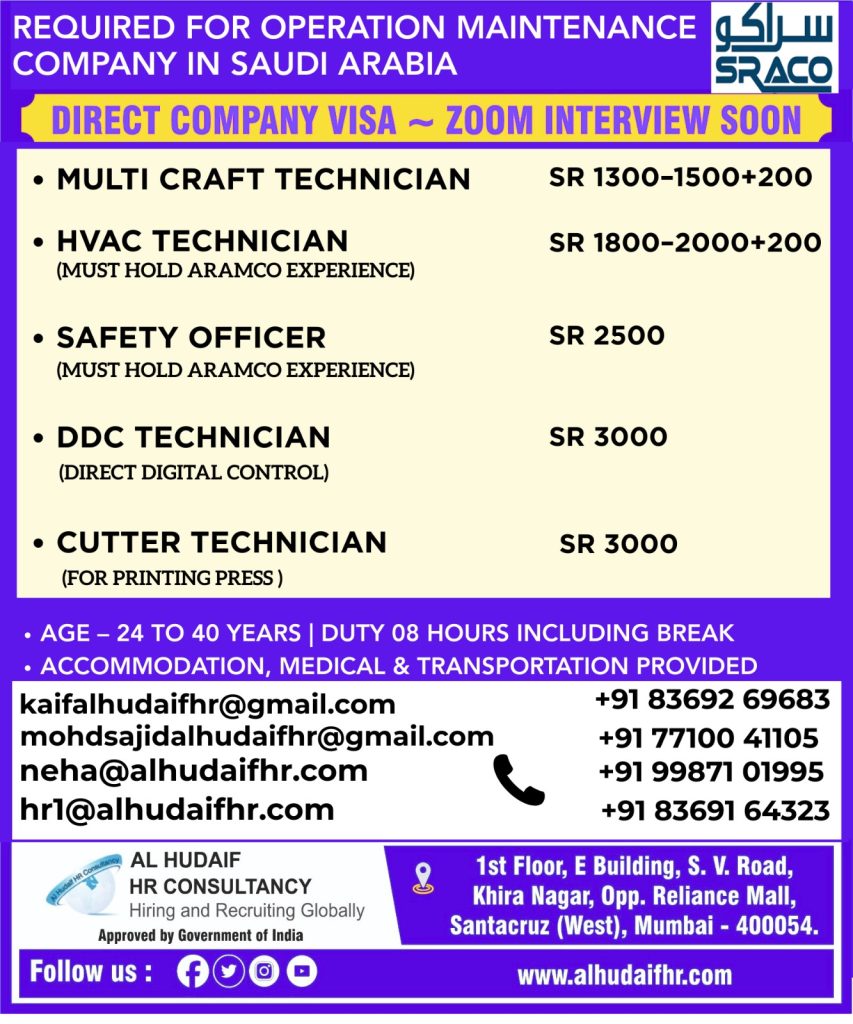 REQUIRED FOR OPERATION MAINTENANCE COMPANY IN SAUDI ARABIA

سراكو
SRACO

DIRECT COMPANY VISA ~ ZOOM INTERVIEW SOON

• MULTI CRAFT TECHNICIAN SR 1300–1500+200

• HVAC TECHNICIAN SR 1800–2000+200
(MUST HOLD ARAMCO EXPERIENCE)

• SAFETY OFFICER SR 2500
(MUST HOLD ARAMCO EXPERIENCE)

• DDC TECHNICIAN SR 3000
(DIRECT DIGITAL CONTROL)

• CUTTER TECHNICIAN SR 3000
(FOR PRINTING PRESS )

• AGE – 24 TO 40 YEARS | DUTY 08 HOURS INCLUDING BREAK
• ACCOMMODATION, MEDICAL & TRANSPORTATION PROVIDED

kaifalhudaifhr@gmail.com
mohdsajidalhudaifhr@gmail.com
neha@alhudaifhr.com
hr1@alhudaifhr.com

+91 83692 69683
+91 77100 41105
+91 99871 01995
+91 83691 64323

Al Hudaif HR Consultancy
AL HUDAIF
HR CONSULTANCY
Hiring and Recruiting Globally
Approved by Government of India

1st Floor, E Building, S. V. Road, Khira Nagar, Opp. Reliance Mall, Santacruz (West), Mumbai - 400054.

Follow us :

www.alhudaifhr.com